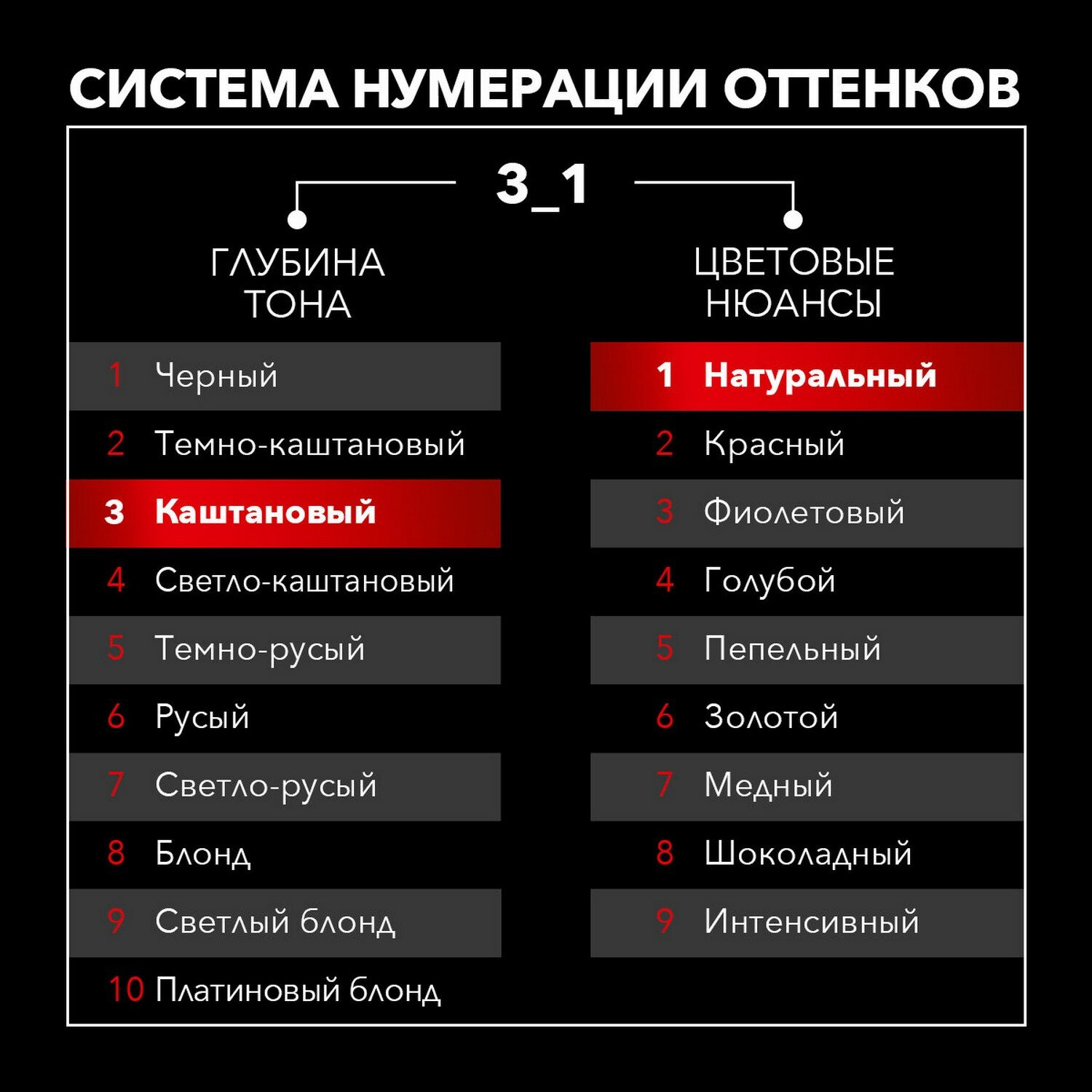 СИСТЕМА НУМЕРАЦИИ ОТТЕНКОВ

3_1

ГЛУБИНА ТОНА

1 Черный
2 Темно-каштановый
3 Каштановый
4 Светло-каштановый
5 Темно-русый
6 Русый
7 Светло-русый
8 Блонд
9 Светлый блонд
10 Платиновый блонд

ЦВЕТОВЫЕ НЮАНСЫ

1 Натуральный
2 Красный
3 Фиолетовый
4 Голубой
5 Пепельный
6 Золотой
7 Медный
8 Шоколадный
9 Интенсивный